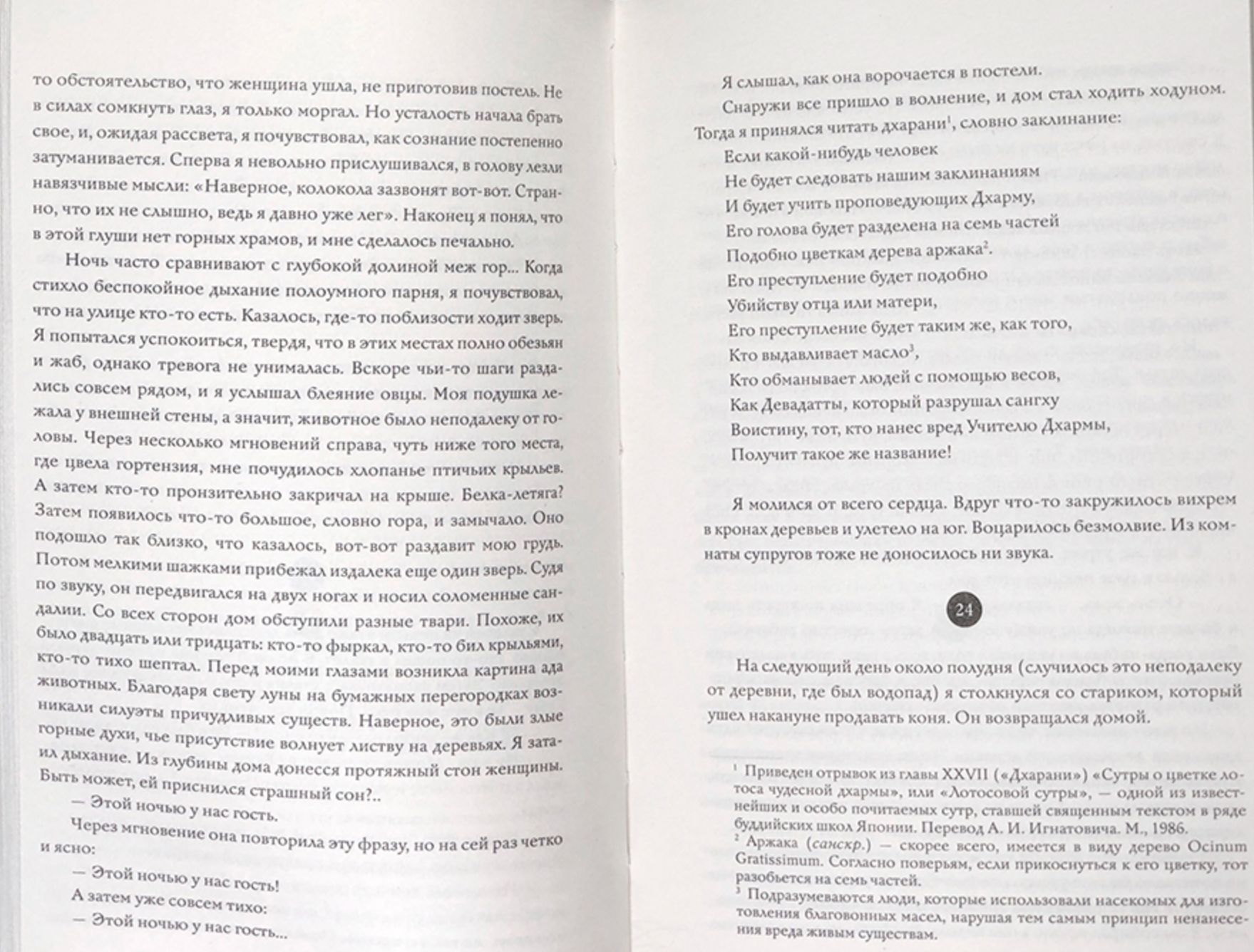 то обстоятельство, что женщина ушла, не приготовив постель. Не в силах сомкнуть глаз, я только моргал. Но усталость начала брать свое, и, ожидая рассвета, я почувствовал, как сознание постепенно затуманивается. Сперва я невольно прислушивался, в голову лезли навязчивые мысли: «Наверное, колокола зазвонят вот-вот. Странно, что их не слышно, ведь я давно уже лег». Наконец я понял, что в этой глуши нет горных храмов, и мне сделалось печально.

Ночь часто сравнивают с глубокой долиной меж гор... Когда стихло беспокойное дыхание полоумного парня, я почувствовал, что на улице кто-то есть. Казалось, где-то поблизости ходит зверь. Я попытался успокоиться, твердя, что в этих местах полно обезьян и жаб, однако тревога не унималась. Вскоре чьи-то шаги раздались совсем рядом, и я услышал блеяние овцы. Моя подушка лежала у внешней стены, а значит, животное было неподалеку от головы. Через несколько мгновений справа, чуть ниже того места, где цвела гортензия, мне почудилось хлопанье птичьих крыльев. А затем кто-то пронзительно закричал на крыше. Белка-летяга? Затем появилось что-то большое, словно гора, и замычало. Оно подошло так близко, что казалось, вот-вот раздавит мою грудь. Потом мелкими шажками прибежал издалека еще один зверь. Судя по звуку, он передвигался на двух ногах и носил соломенные сандалии. Со всех сторон дом обступили разные твари. Похоже, их было двадцать или тридцать: кто-то фыркал, кто-то бил крыльями, кто-то тихо шептал. Перед моими глазами возникла картина ада животных. Благодаря свету луны на бумажных перегородках возникали силуэты причудливых существ. Наверное, это были злые горные духи, чье присутствие волнует листву на деревьях. Я затаил дыхание. Из глубины дома донесся протяжный стон женщины. Быть может, ей приснился страшный сон?..

— Этой ночью у нас гость.

Через мгновение она повторила эту фразу, но на сей раз четко и ясно:

— Этой ночью у нас гость!

А затем уже совсем тихо:

— Этой ночью у нас гость...

Я слышал, как она ворочается в постели.

Снаружи все пришло в волнение, и дом стал ходить ходуном.

Тогда я принялся читать дхарани$^1$, словно заклинание:

Если какой-нибудь человек
Не будет следовать нашим заклинаниям
И будет учить проповедующих Дхарму,
Его голова будет разделена на семь частей
Подобно цветкам дерева аржака$^2$.
Его преступление будет подобно
Убийству отца или матери,
Его преступление будет таким же, как того,
Кто выдавливает масло$^3$,
Кто обманывает людей с помощью весов,
Как Девадатты, который разрушал сангху
Воистину, тот, кто нанес вред Учителю Дхармы,
Получит такое же название!

Я молился от всего сердца. Вдруг что-то закружилось вихрем в кронах деревьев и улетело на юг. Воцарилось безмолвие. Из комнаты супругов тоже не доносилось ни звука.

24

На следующий день около полудня (случилось это неподалеку от деревни, где был водопад) я столкнулся со стариком, который ушел накануне продавать коня. Он возвращался домой.

$^1$ Приведен отрывок из главы XXVII («Дхарани») «Сутры о цветке лотоса чудесной дхармы», или «Лотосовой сутры», — одной из известнейших и особо почитаемых сутр, ставшей священным текстом в ряде буддийских школ Японии. Перевод А. И. Игнатовича. М., 1986.

$^2$ Аржака (санскр.) — скорее всего, имеется в виду дерево Ocinum Gratissimum. Согласно поверьям, если прикоснуться к его цветку, тот разобьется на семь частей.

$^3$ Подразумеваются люди, которые использовали насекомых для изготовления благовонных масел, нарушая тем самым принцип ненанесения вреда живым существам.